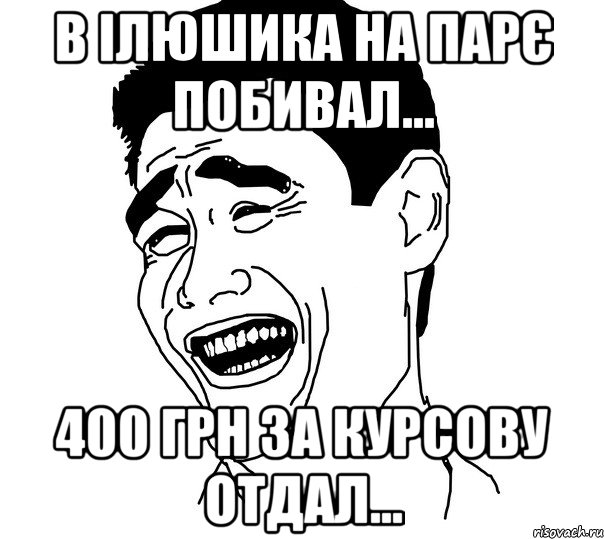 В ІЛЮШИКА НА ПАРЄ ПОБИВАЛ...

400 ГРН ЗА КУРСОВУ ОТДАЛ...

risovach.ru